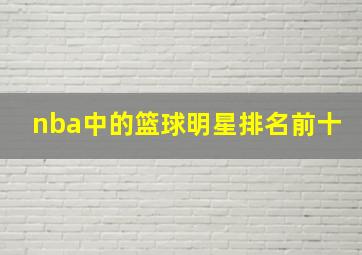 nba中的篮球明星排名前十